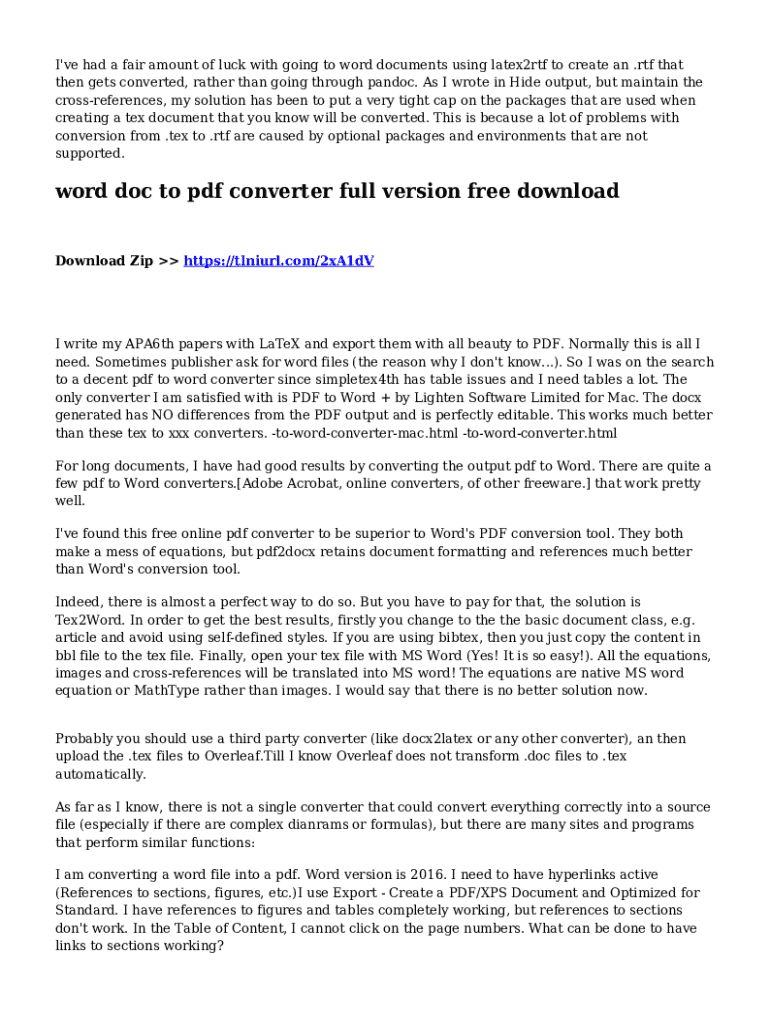 I've had a fair amount of luck with going to word documents using latex2rtf to create an .rtf that then gets converted, rather than going through pandoc. As I wrote in Hide output, but maintain the cross-references, my solution has been to put a very tight cap on the packages that are used when creating a tex document that you know will be converted. This is because a lot of problems with conversion from .tex to .rtf are caused by optional packages and environments that are not supported.

word doc to pdf converter full version free download

Download Zip >> https://tlniurl.com/2xA1dV

I write my APA6th papers with LaTeX and export them with all beauty to PDF. Normally this is all I need. Sometimes publisher ask for word files (the reason why I don't know...). So I was on the search to a decent pdf to word converter since simpletex4th has table issues and I need tables a lot. The only converter I am satisfied with is PDF to Word + by Lighten Software Limited for Mac. The docx generated has NO differences from the PDF output and is perfectly editable. This works much better than these tex to xxx converters. -to-word-converter-mac.html -to-word-converter.html

For long documents, I have had good results by converting the output pdf to Word. There are quite a few pdf to Word converters.[Adobe Acrobat, online converters, of other freeware.] that work pretty well.

I've found this free online pdf converter to be superior to Word's PDF conversion tool. They both make a mess of equations, but pdf2docx retains document formatting and references much better than Word's conversion tool.

Indeed, there is almost a perfect way to do so. But you have to pay for that, the solution is Tex2Word. In order to get the best results, firstly you change to the the basic document class, e.g. article and avoid using self-defined styles. If you are using bibtex, then you just copy the content in bbl file to the tex file. Finally, open your tex file with MS Word (Yes! It is so easy!). All the equations, images and cross-references will be translated into MS word! The equations are native MS word equation or MathType rather than images. I would say that there is no better solution now.

Probably you should use a third party converter (like docx2latex or any other converter), an then upload the .tex files to Overleaf.Till I know Overleaf does not transform .doc files to .tex automatically.

As far as I know, there is not a single converter that could convert everything correctly into a source file (especially if there are complex dianrams or formulas), but there are many sites and programs that perform similar functions:

I am converting a word file into a pdf. Word version is 2016. I need to have hyperlinks active (References to sections, figures, etc.)I use Export - Create a PDF/XPS Document and Optimized for Standard. I have references to figures and tables completely working, but references to sections don't work. In the Table of Content, I cannot click on the page numbers. What can be done to have links to sections working?